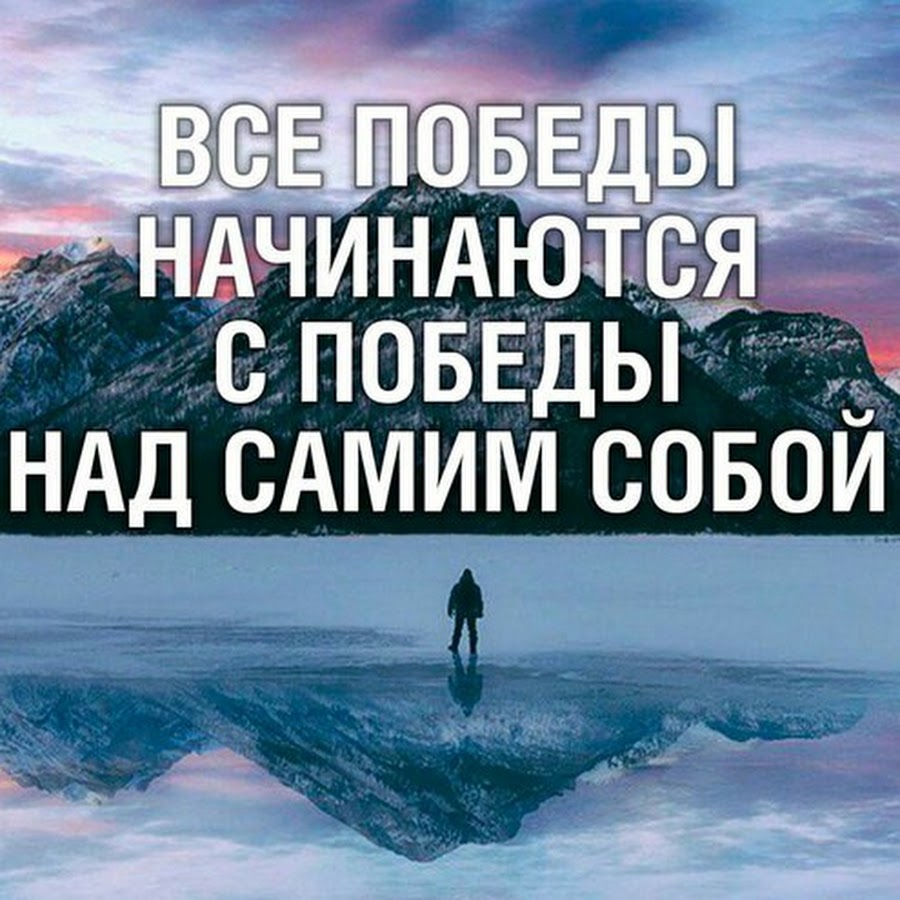 ВСЕ ПОБЕДЫ НАЧИНАЮТСЯ С ПОБЕДЫ НАД САМИМ СОБОЙ